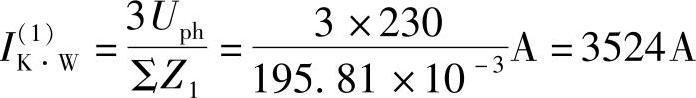 $I_{K \cdot W}^{(1)} = \frac{3U_{ph}}{\Sigma Z_1} = \frac{3 \times 230}{195.81 \times 10^{-3}} A = 3524 A$